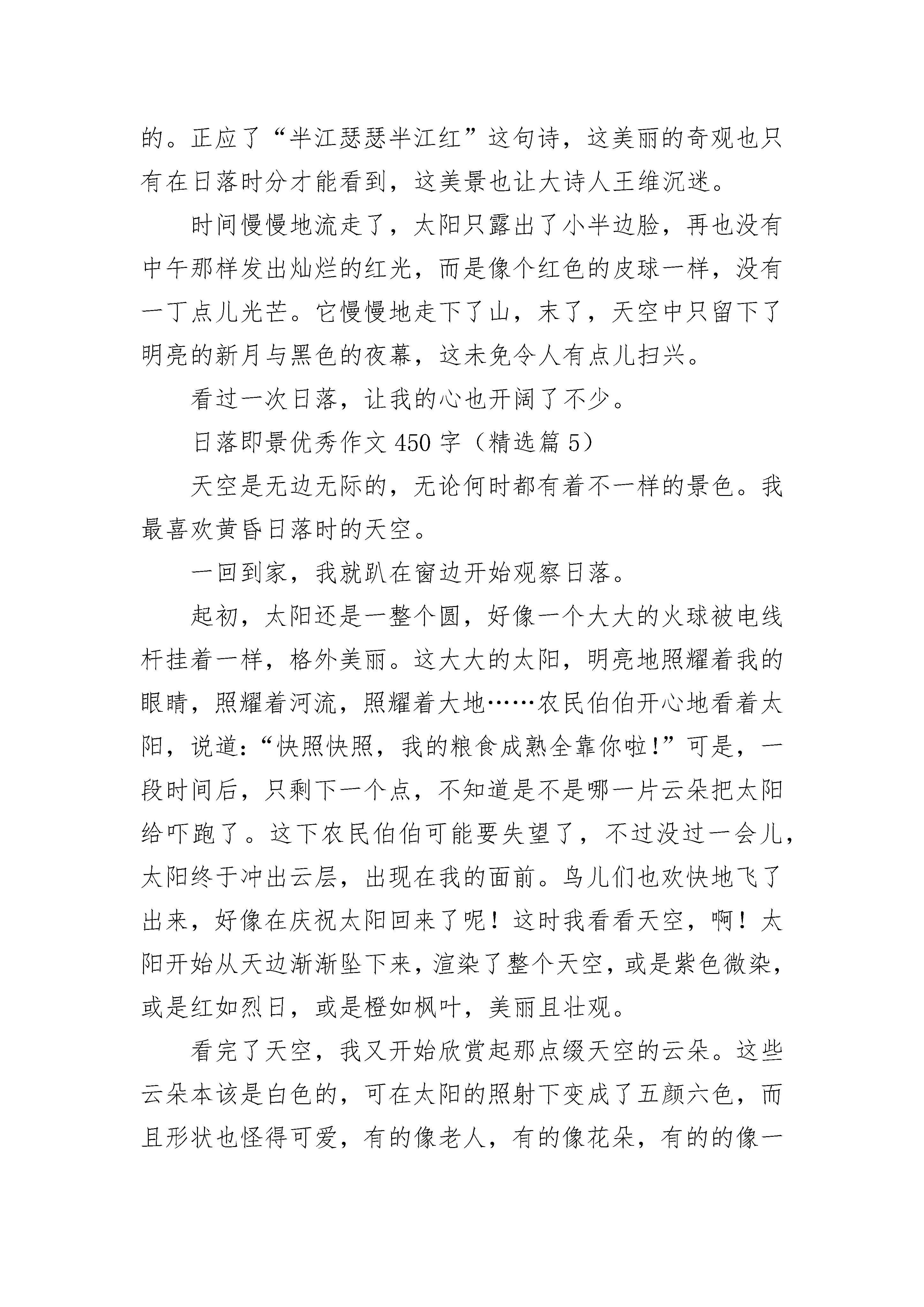 的。正应了“半江瑟瑟半江红”这句诗，这美丽的奇观也只有在日落时分才能看到，这美景也让大诗人王维沉迷。

时间慢慢地流走了，太阳只露出了小半边脸，再也没有中午那样发出灿烂的红光，而是像个红色的皮球一样，没有一丁点儿光芒。它慢慢地走下了山，末了，天空中只留下了明亮的新月与黑色的夜幕，这未免令人有点儿扫兴。

看过一次日落，让我的心也开阔了不少。

日落即景优秀作文 450 字（精选篇 5）

天空是无边无际的，无论何时都有着不一样的景色。我最喜欢黄昏日落时的天空。

一回到家，我就趴在窗边开始观察日落。

起初，太阳还是一整个圆，好像一个大大的火球被电线杆挂着一样，格外美丽。这大大的太阳，明亮地照耀着我的眼睛，照耀着河流，照耀着大地……农民伯伯开心地看着太阳，说道：“快照快照，我的粮食成熟全靠你啦!”可是，一段时间后，只剩下一个点，不知道是不是哪一片云朵把太阳给吓跑了。这下农民伯伯可能要失望了，不过没过一会儿，太阳终于冲出云层，出现在我的面前。鸟儿们也欢快地飞了出来，好像在庆祝太阳回来了呢！这时我看看天空，啊！太阳开始从天边渐渐坠下来，渲染了整个天空，或是紫色微染，或是红如烈日，或是橙如枫叶，美丽且壮观。

看完了天空，我又开始欣赏起那点缀天空的云朵。这些云朵本该是白色的，可在太阳的照射下变成了五颜六色，而且形状也怪得可爱，有的像老人，有的像花朵，有的的像一